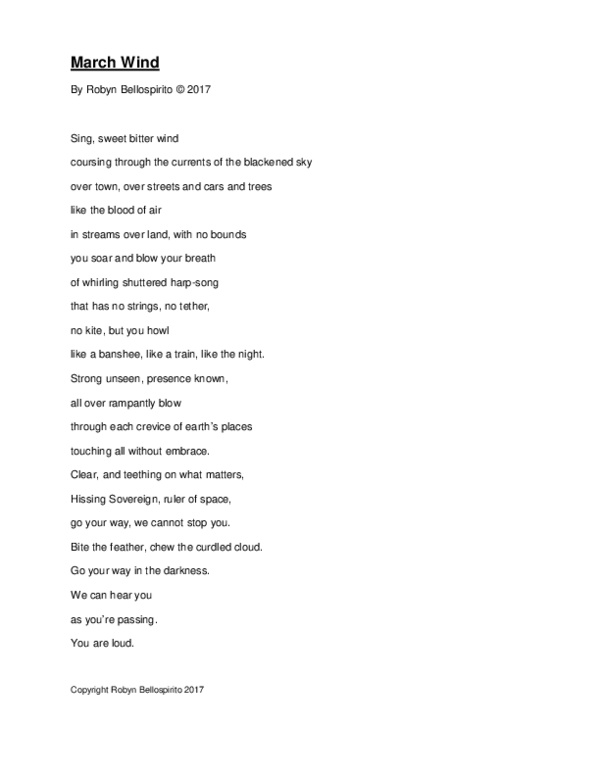 March Wind

By Robyn Bellospirito © 2017

Sing, sweet bitter wind
coursing through the currents of the blackened sky
over town, over streets and cars and trees
like the blood of air
in streams over land, with no bounds
you soar and blow your breath
of whirling shuttered harp-song
that has no strings, no tether,
no kite, but you howl
like a banshee, like a train, like the night.
Strong unseen, presence known,
all over rampantly blow
through each crevice of earth's places
touching all without embrace.
Clear, and teething on what matters,
Hissing Sovereign, ruler of space,
go your way, we cannot stop you.
Bite the feather, chew the curdled cloud.
Go your way in the darkness.
We can hear you
as you're passing.
You are loud.

Copyright Robyn Bellospirito 2017